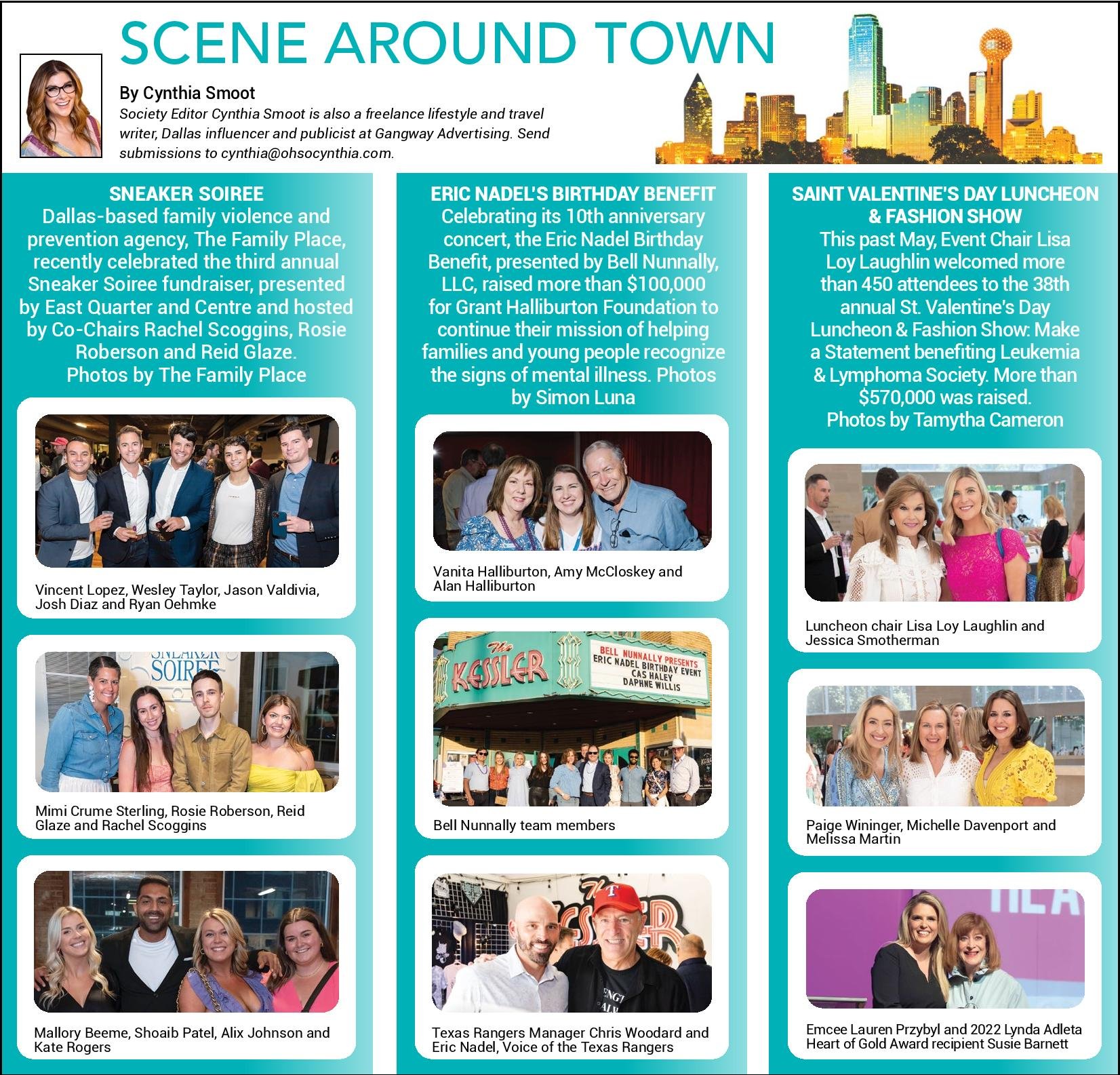 SCENE AROUND TOWN

By Cynthia Smoot
Society Editor Cynthia Smoot is also a freelance lifestyle and travel writer, Dallas influencer and publicist at Gangway Advertising. Send submissions to cynthia@ohsocynthia.com.

SNEAKER SOIREE
Dallas-based family violence and prevention agency, The Family Place, recently celebrated the third annual Sneaker Soiree fundraiser, presented by East Quarter and Centre and hosted by Co-Chairs Rachel Scoggins, Rosie Roberson and Reid Glaze.
Photos by The Family Place

Vincent Lopez, Wesley Taylor, Jason Valdivia, Josh Diaz and Ryan Oehmke

SNEAKER SOIREE

Mimi Crume Sterling, Rosie Roberson, Reid Glaze and Rachel Scoggins

Mallory Beeme, Shoaib Patel, Alix Johnson and Kate Rogers

ERIC NADEL'S BIRTHDAY BENEFIT
Celebrating its 10th anniversary concert, the Eric Nadel Birthday Benefit, presented by Bell Nunnally, LLC, raised more than $100,000 for Grant Halliburton Foundation to continue their mission of helping families and young people recognize the signs of mental illness. Photos by Simon Luna

Vanita Halliburton, Amy McCloskey and Alan Halliburton

The KESSLER

BELL NUNNALLY PRESENTS
ERIC NADEL BIRTHDAY EVENT
CAS HALEY
DAPHNE WILLIS

Bell Nunnally team members

Texas Rangers Manager Chris Woodard and Eric Nadel, Voice of the Texas Rangers

SAINT VALENTINE'S DAY LUNCHEON & FASHION SHOW
This past May, Event Chair Lisa Loy Laughlin welcomed more than 450 attendees to the 38th annual St. Valentine's Day Luncheon & Fashion Show: Make a Statement benefiting Leukemia & Lymphoma Society. More than $570,000 was raised.
Photos by Tamytha Cameron

Luncheon chair Lisa Loy Laughlin and Jessica Smotherman

Paige Wininger, Michelle Davenport and Melissa Martin

Emcee Lauren Przybyl and 2022 Lynda Adleta Heart of Gold Award recipient Susie Barnett